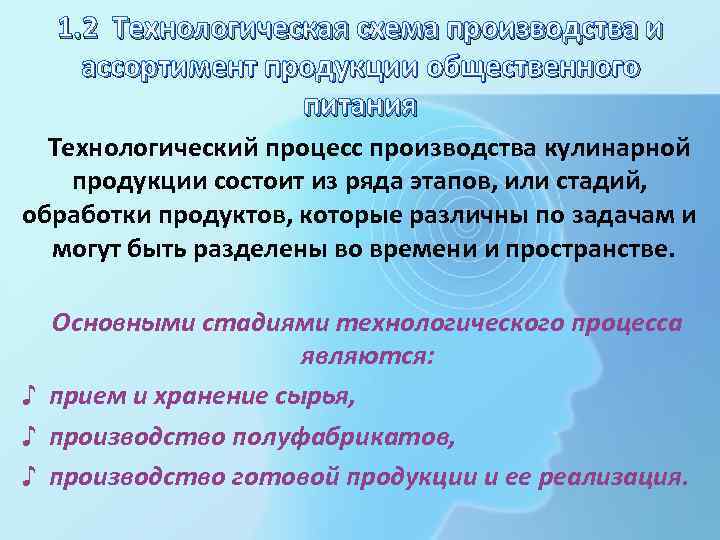 1.2 Технологическая схема производства и ассортимент продукции общественного питания

Технологический процесс производства кулинарной продукции состоит из ряда этапов, или стадий, обработки продуктов, которые различны по задачам и могут быть разделены во времени и пространстве.

Основными стадиями технологического процесса являются:

♪ прием и хранение сырья,

♪ производство полуфабрикатов,

♪ производство готовой продукции и ее реализация.